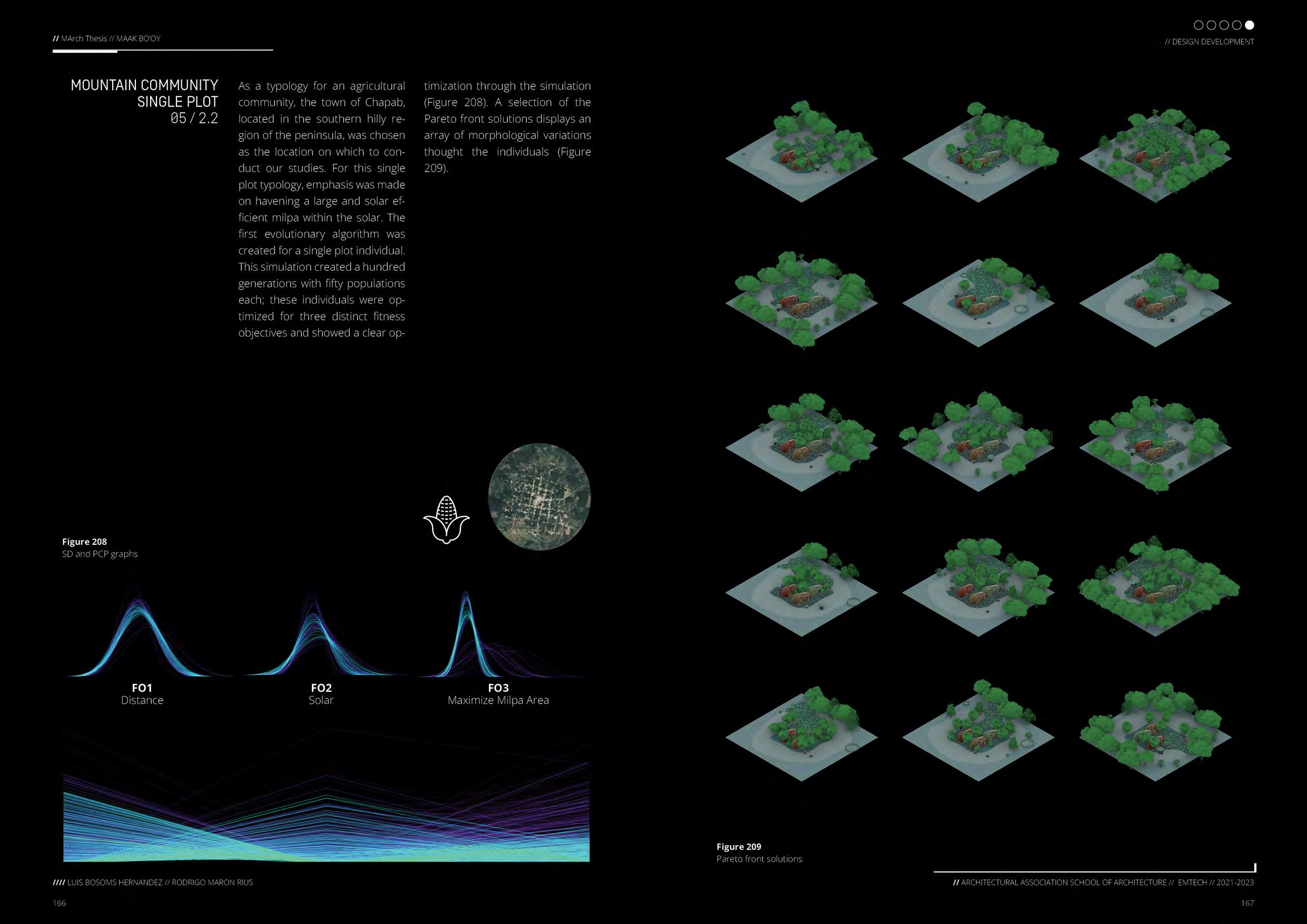 // MArch Thesis // MAAK BO'OY

// DESIGN DEVELOPMENT

MOUNTAIN COMMUNITY SINGLE PLOT 05 / 2.2

As a typology for an agricultural community, the town of Chapab, located in the southern hilly region of the peninsula, was chosen as the location on which to conduct our studies. For this single plot typology, emphasis was made on havening a large and solar efficient milpa within the solar. The first evolutionary algorithm was created for a single plot individual. This simulation created a hundred generations with fifty populations each; these individuals were optimized for three distinct fitness objectives and showed a clear optimization through the simulation (Figure 208). A selection of the Pareto front solutions displays an array of morphological variations thought the individuals (Figure 209).

Figure 208
SD and PCP graphs

FO1
Distance

FO2
Solar

FO3
Maximize Milpa Area

Figure 209
Pareto front solutions

//// LUIS BOSOMS HERNANDEZ // RODRIGO MARON RIUS

166

// ARCHITECTURAL ASSOCIATION SCHOOL OF ARCHITECTURE // EMTECH // 2021-2023

167